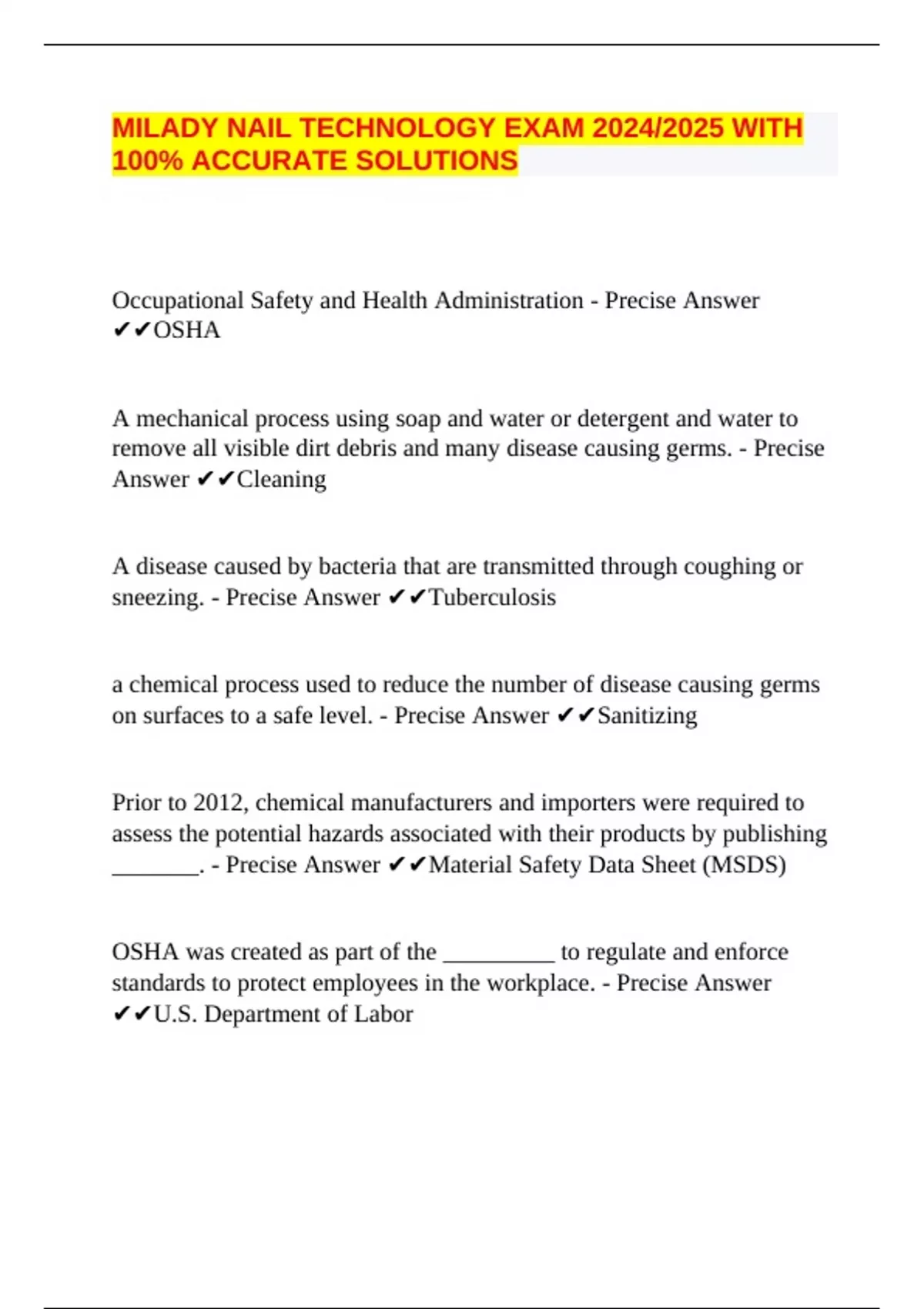 MILADY NAIL TECHNOLOGY EXAM 2024/2025 WITH 100% ACCURATE SOLUTIONS

Occupational Safety and Health Administration - Precise Answer ✔✔OSHA

A mechanical process using soap and water or detergent and water to remove all visible dirt debris and many disease causing germs. - Precise Answer ✔✔Cleaning

A disease caused by bacteria that are transmitted through coughing or sneezing. - Precise Answer ✔✔Tuberculosis

a chemical process used to reduce the number of disease causing germs on surfaces to a safe level. - Precise Answer ✔✔Sanitizing

Prior to 2012, chemical manufacturers and importers were required to assess the potential hazards associated with their products by publishing ________. - Precise Answer ✔✔Material Safety Data Sheet (MSDS)

OSHA was created as part of the __________ to regulate and enforce standards to protect employees in the workplace. - Precise Answer ✔✔U.S. Department of Labor